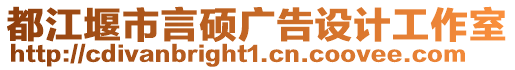 都江堰市言硕广告设计工作室
http://cdivanbright1.cn.coovee.com